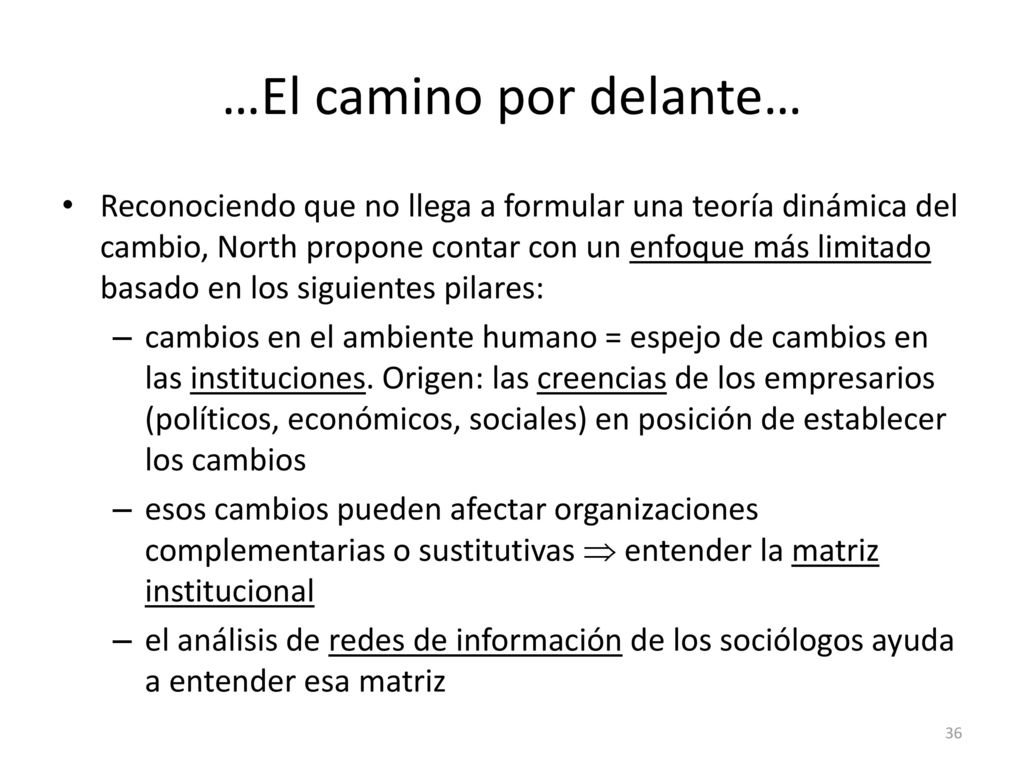 …El camino por delante…

• Reconociendo que no llega a formular una teoría dinámica del cambio, North propone contar con un enfoque más limitado basado en los siguientes pilares:

– cambios en el ambiente humano = espejo de cambios en las instituciones. Origen: las creencias de los empresarios (políticos, económicos, sociales) en posición de establecer los cambios

– esos cambios pueden afectar organizaciones complementarias o sustitutivas $\Rightarrow$ entender la matriz institucional

– el análisis de redes de información de los sociólogos ayuda a entender esa matriz

36